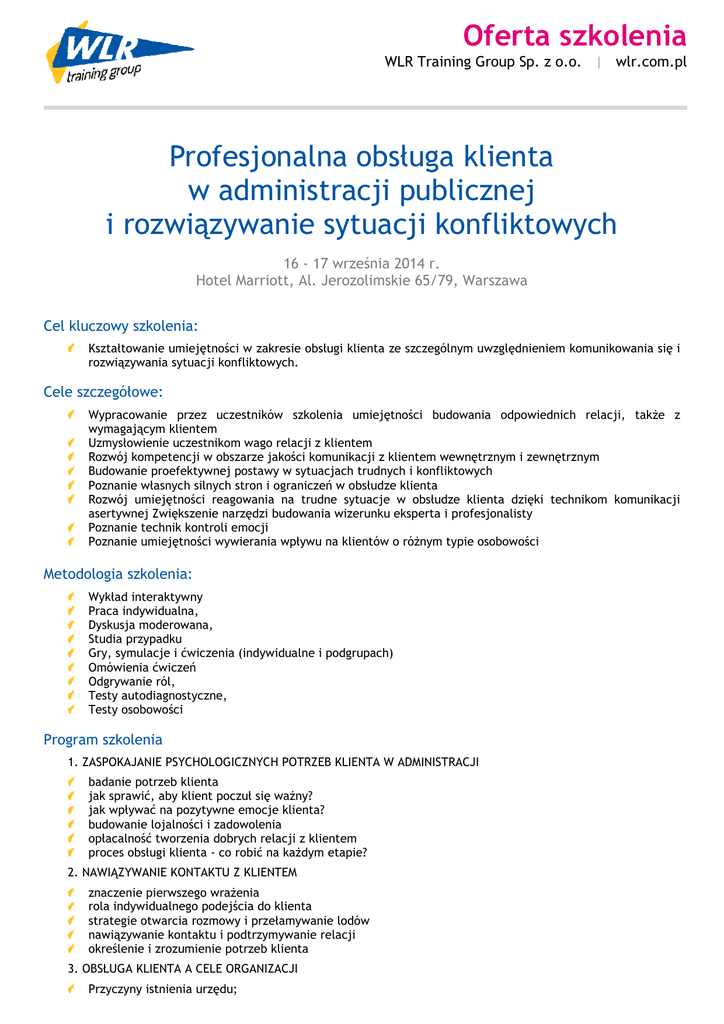 WLR training group

Oferta szkolenia
WLR Training Group Sp. z o.o. | wlr.com.pl

Profesjonalna obsługa klienta w administracji publicznej i rozwiązywanie sytuacji konfliktowych

16 - 17 września 2014 r.
Hotel Marriott, Al. Jerozolimskie 65/79, Warszawa

Cel kluczowy szkolenia:

Kształtowanie umiejętności w zakresie obsługi klienta ze szczególnym uwzględnieniem komunikowania się i rozwiązywania sytuacji konfliktowych.

Cele szczegółowe:

Wypracowanie przez uczestników szkolenia umiejętności budowania odpowiednich relacji, także z wymagającym klientem
Uzmysłowienie uczestnikom wago relacji z klientem
Rozwój kompetencji w obszarze jakości komunikacji z klientem wewnętrznym i zewnętrznym
Budowanie proefektywnej postawy w sytuacjach trudnych i konfliktowych
Poznanie własnych silnych stron i ograniczeń w obsłudze klienta
Rozwój umiejętności reagowania na trudne sytuacje w obsłudze klienta dzięki technikom komunikacji asertywnej Zwiększenie narzędzi budowania wizerunku eksperta i profesjonalisty
Poznanie technik kontroli emocji
Poznanie umiejętności wywierania wpływu na klientów o różnym typie osobowości

Metodologia szkolenia:

Wykład interaktywny
Praca indywidualna,
Dyskusja moderowana,
Studia przypadku
Gry, symulacje i ćwiczenia (indywidualne i podgrupach)
Omówienia ćwiczeń
Odgrywanie ról,
Testy autodiagnostyczne,
Testy osobowości

Program szkolenia

1. ZASPOKAJANIE PSYCHOLOGICZNYCH POTRZEB KLIENTA W ADMINISTRACJI

badanie potrzeb klienta
jak sprawić, aby klient poczuł się ważny?
jak wpływać na pozytywne emocje klienta?
budowanie lojalności i zadowolenia
opłacalność tworzenia dobrych relacji z klientem
proces obsługi klienta - co robić na każdym etapie?

2. NAWIĄZYWANIE KONTAKTU Z KLIENTEM

znaczenie pierwszego wrażenia
rola indywidualnego podejścia do klienta
strategie otwarcia rozmowy i przełamywanie lodów
nawiązywanie kontaktu i podtrzymywanie relacji
określenie i zrozumienie potrzeb klienta

3. OBSŁUGA KLIENTA A CELE ORGANIZACJI

Przyczyny istnienia urzędu;